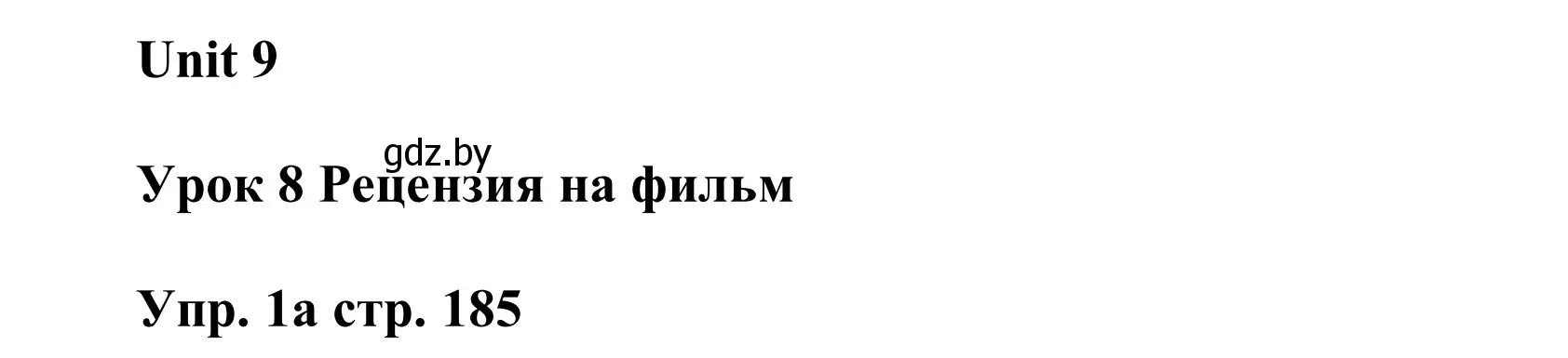 Unit 9

gdz.by

Урок 8 Рецензия на фильм

Упр. 1а стр. 185